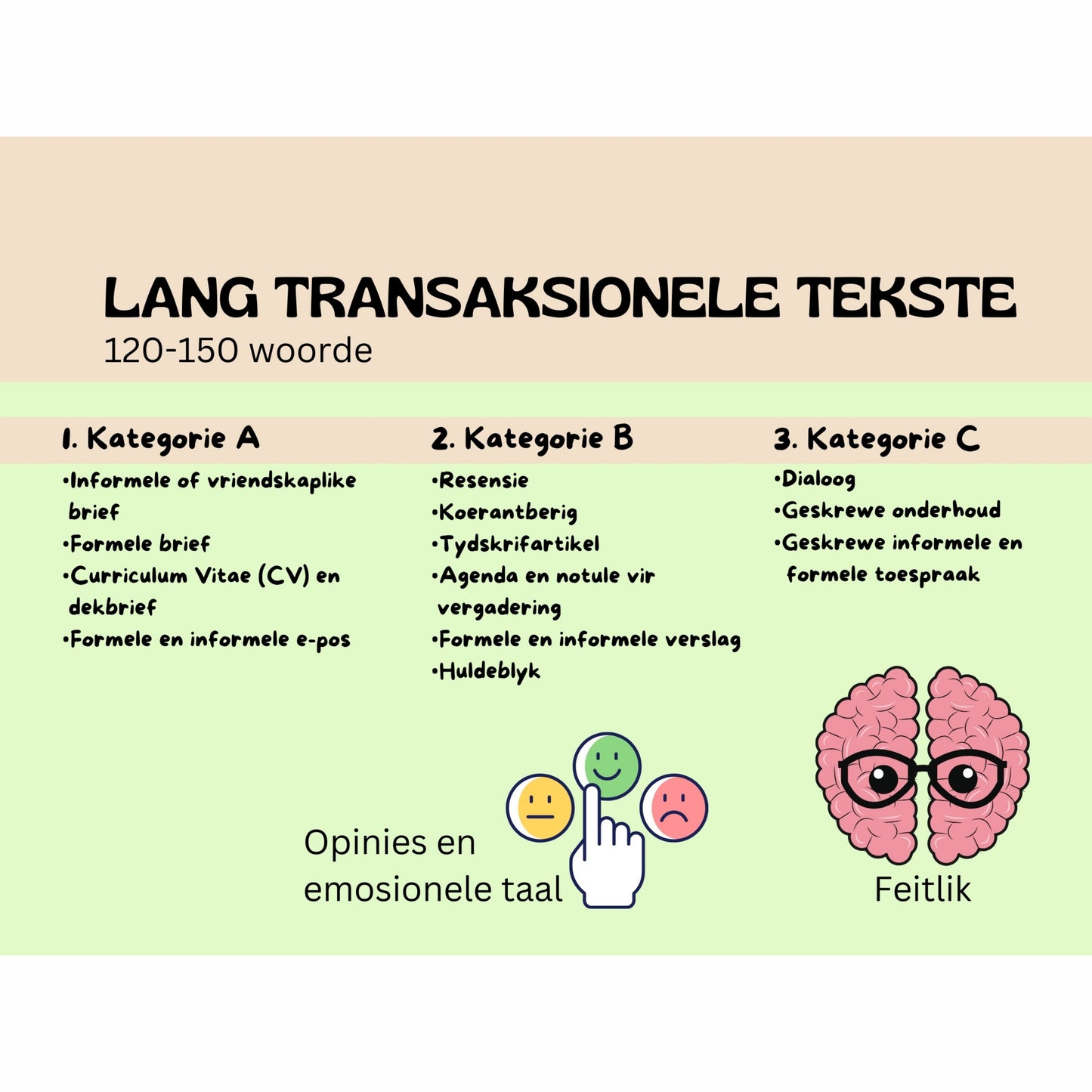 LANG TRANSAKSIONELE TEKSTE
120-150 woorde

1. Kategorie A
•Informele of vriendskaplike brief
•Formele brief
•Curriculum Vitae (CV) en dekbrief
•Formele en informele e-pos

2. Kategorie B
•Resensie
•Koerantberig
•Tydskrifartikel
•Agenda en notule vir vergadering
•Formele en informele verslag
•Huldeblyk

3. Kategorie C
•Dialoog
•Geskrewe onderhoud
•Geskrewe informele en formele toespraak

Opinies en emosionele taal

Feitlik